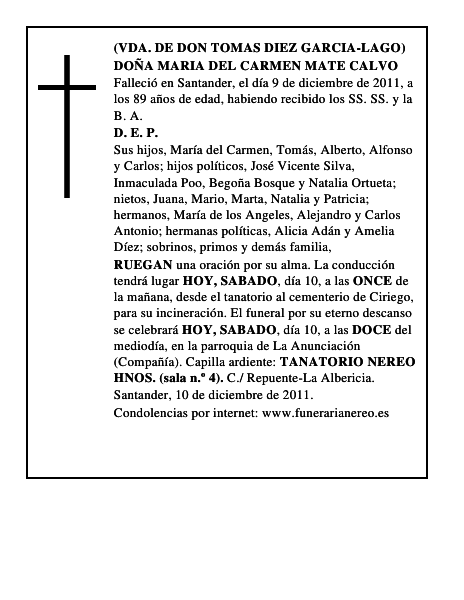 (VDA. DE DON TOMAS DIEZ GARCIA-LAGO)
DOÑA MARIA DEL CARMEN MATE CALVO
Falleció en Santander, el día 9 de diciembre de 2011, a los 89 años de edad, habiendo recibido los SS. SS. y la B. A.
D. E. P.
Sus hijos, María del Carmen, Tomás, Alberto, Alfonso y Carlos; hijos políticos, José Vicente Silva, Inmaculada Poo, Begoña Bosque y Natalia Ortueta; nietos, Juana, Mario, Marta, Natalia y Patricia; hermanos, María de los Angeles, Alejandro y Carlos Antonio; hermanas políticas, Alicia Adán y Amelia Díez; sobrinos, primos y demás familia,
RUEGAN una oración por su alma. La conducción tendrá lugar HOY, SABADO, día 10, a las ONCE de la mañana, desde el tanatorio al cementerio de Ciriego, para su incineración. El funeral por su eterno descanso se celebrará HOY, SABADO, día 10, a las DOCE del mediodía, en la parroquia de La Anunciación (Compañía). Capilla ardiente: TANATORIO NEREO HNOS. (sala n.º 4). C./ Repuente-La Albericia.
Santander, 10 de diciembre de 2011.
Condolencias por internet: www.funerarianereo.es